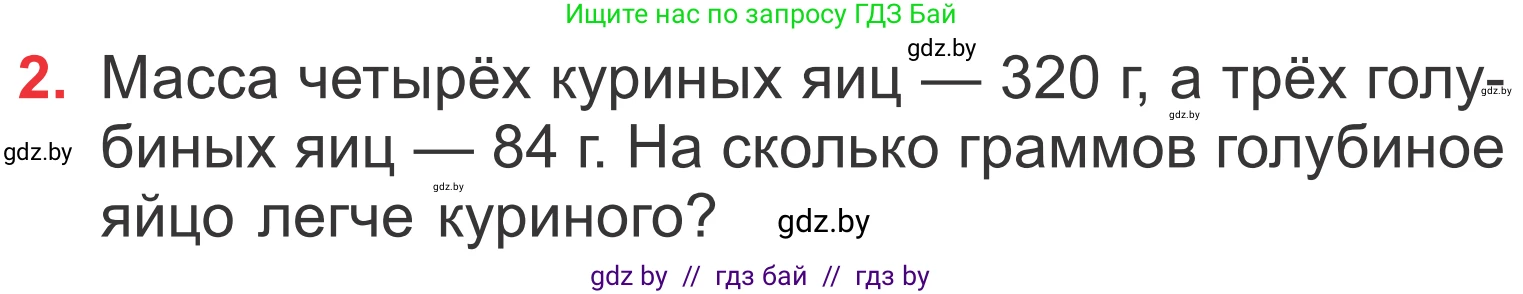 Ищите нас по запросу ГДЗ Бай

gdz.by

2. Масса четырёх куриных яиц — 320 г, а трёх голубиных яиц — 84 г. На сколько граммов голубиное яйцо легче куриного?

gdz.by gdz.by gdz.by gdz.by gdz.by

gdz by // гдз бай // гдз by